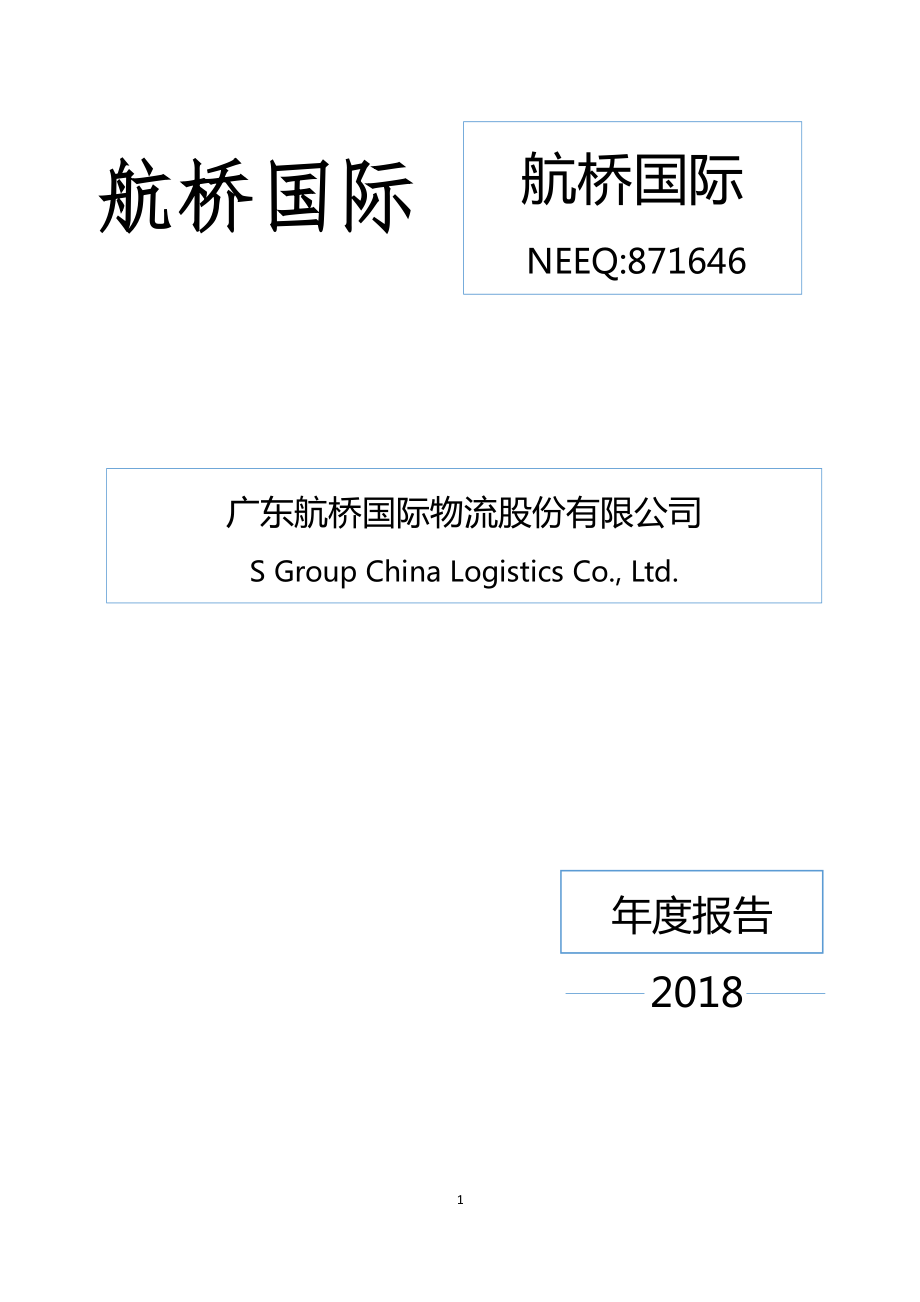 航桥国际

航桥国际

NEEQ:871646

广东航桥国际物流股份有限公司

S Group China Logistics Co., Ltd.

年度报告

2018

1